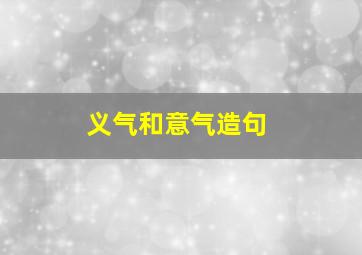 义气和意气造句